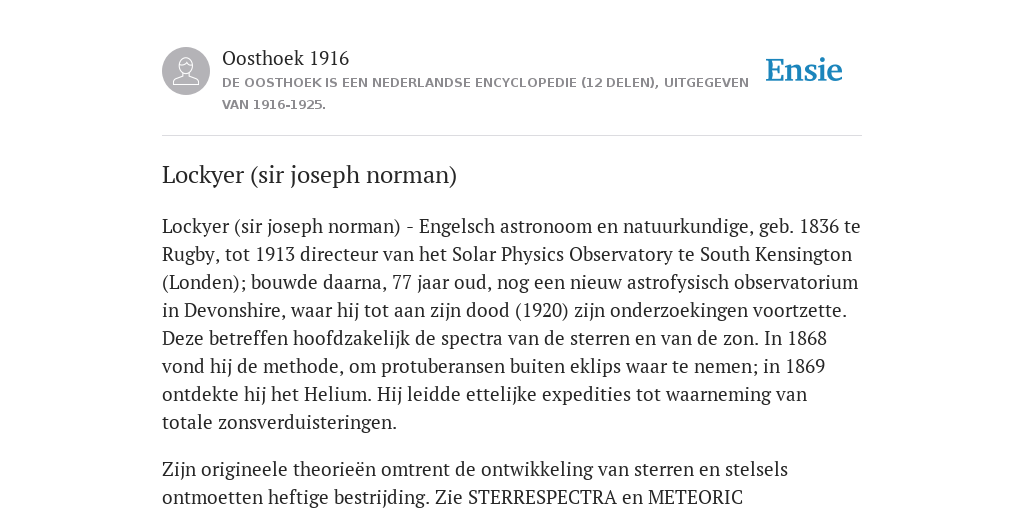 Oosthoek 1916
DE OOSTHOEK IS EEN NEDERLANDSE ENCYCLOPEDIE (12 DELEN), UITGEGEVEN VAN 1916-1925.

Ensie

Lockyer (sir joseph norman)

Lockyer (sir joseph norman) - Engelsch astronoom en natuurkundige, geb. 1836 te Rugby, tot 1913 directeur van het Solar Physics Observatory te South Kensington (Londen); bouwde daarna, 77 jaar oud, nog een nieuw astrofysisch observatorium in Devonshire, waar hij tot aan zijn dood (1920) zijn onderzoekingen voortzette. Deze betreffen hoofdzakelijk de spectra van de sterren en van de zon. In 1868 vond hij de methode, om protuberansen buiten eklips waar te nemen; in 1869 ontdekte hij het Helium. Hij leidde ettelijke expedities tot waarneming van totale zonsverduisteringen.

Zijn origineele theorieën omtrent de ontwikkeling van sterren en stelsels ontmoetten heftige bestrijding. Zie STERRESPECTRA en METEORIC